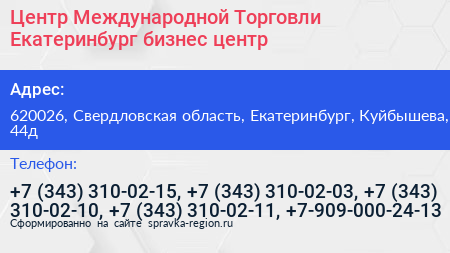 Центр Международной Торговли Екатеринбург бизнес центр

Адрес:

620026, Свердловская область, Екатеринбург, Куйбышева, 44д

Телефон:

+7 (343) 310-02-15, +7 (343) 310-02-03, +7 (343) 310-02-10, +7 (343) 310-02-11, +7-909-000-24-13

Сформированно на сайте spravka-region.ru